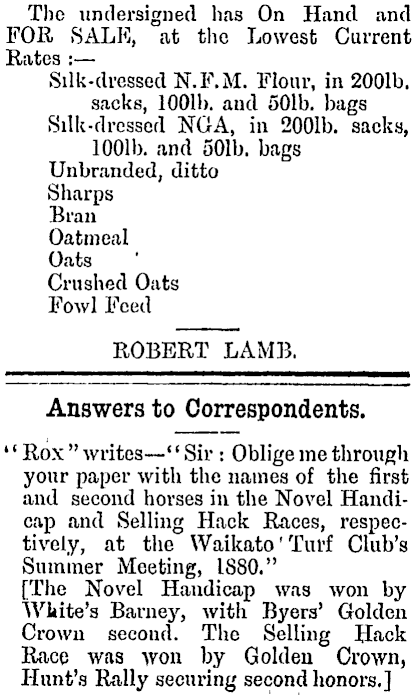 The undersigned has On Hand and FOR SALE, at the Lowest Current Rates :—

Silk-dressed N.F.M. Flour, in 200lb. sacks, 100lb. and 50lb. bags
Silk-dressed NGA, in 200lb. sacks, 100lb. and 50lb. bags
Unbranded, ditto
Sharps
Bran
Oatmeal
Oats
Crushed Oats
Fowl Feed

ROBERT LAMB.

Answers to Correspondents.

"Rox" writes—"Sir : Oblige me through your paper with the names of the first and second horses in the Novel Handicap and Selling Hack Races, respectively, at the Waikato Turf Club's Summer Meeting, 1880."
[The Novel Handicap was won by White's Barney, with Byers' Golden Crown second. The Selling Hack Race was won by Golden Crown, Hunt's Rally securing second honors.]